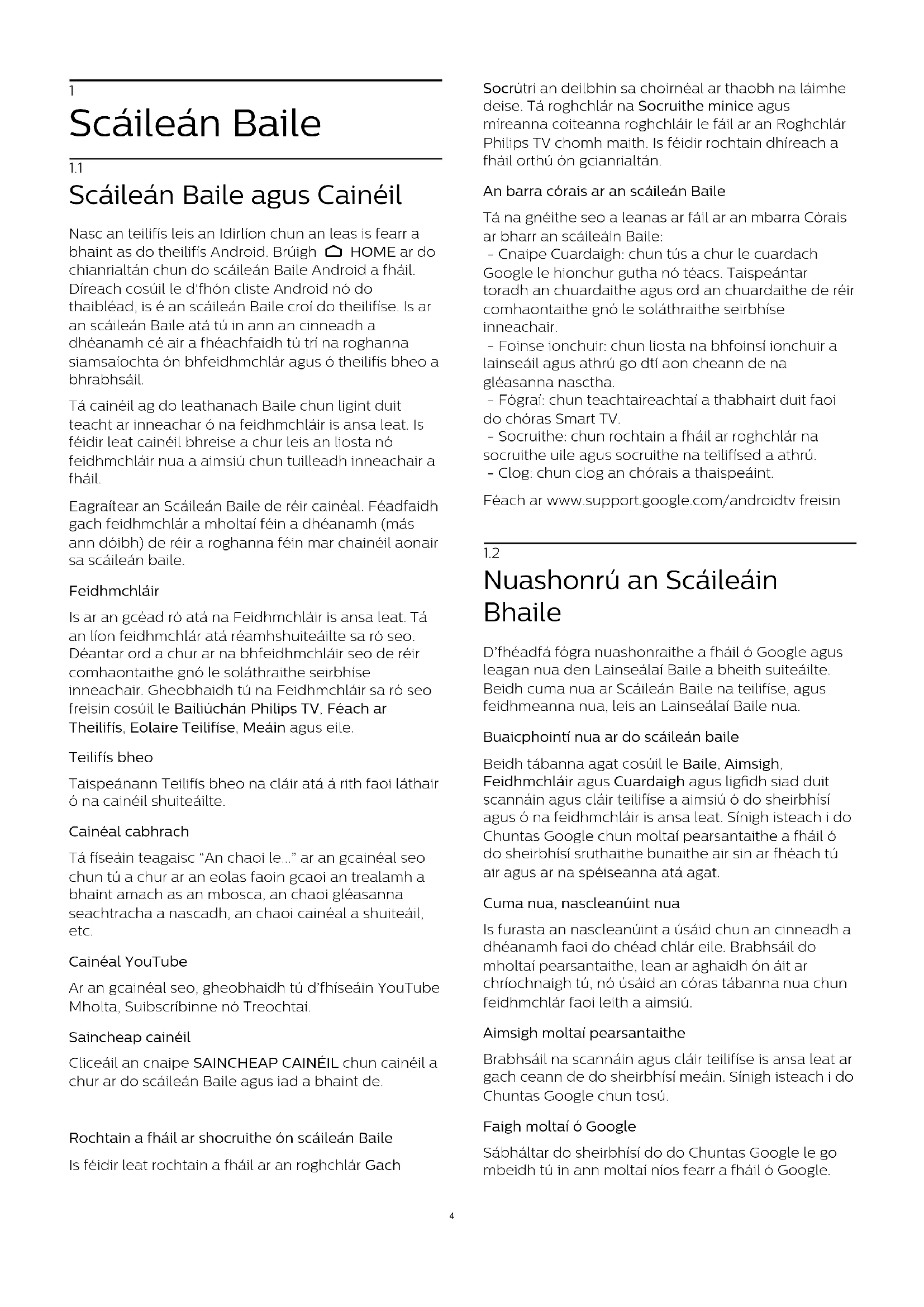 1
Scáileán Baile

1.1
Scáileán Baile agus Cainéil

Nasc an teilifís leis an Idirlíon chun an leas is fearr a bhaint as do theilifís Android. Brúigh HOME ar do chianrialtán chun do scáileán Baile Android a fháil. Díreach cosúil le d'fhón cliste Android nó do thaibléad, is é an scáileán Baile croí do theilifíse. Is ar an scáileán Baile atá tú in ann an cinneadh a dhéanamh cé air a fhéachfaidh tú trí na roghanna siamsaíochta ón bhfeidhmchlár agus ó theilifís bheo a bhrabhsáil.

Tá cainéil ag do leathanach Baile chun ligint duit teacht ar inneachar ó na feidhmchláir is ansa leat. Is féidir leat cainéil bhreise a chur leis an liosta nó feidhmchláir nua a aimsiú chun tuilleadh inneachair a fháil.

Eagraítear an Scáileán Baile de réir cainéal. Féadfaidh gach feidhmchlár a mholtaí féin a dhéanamh (más ann dóibh) de réir a roghanna féin mar chainéil aonair sa scáileán baile.

Feidhmchláir

Is ar an gcéad ró atá na Feidhmchláir is ansa leat. Tá an líon feidhmchlár atá réamhshuiteáilte sa ró seo. Déantar ord a chur ar na bhfeidhmchláir seo de réir comhaontaithe gnó le soláthraithe seirbhíse inneachair. Gheobhaidh tú na Feidhmchláir sa ró seo freisin cosúil le Bailiúchán Philips TV, Féach ar Theilifís, Eolaire Teilifíse, Meáin agus eile.

Teilifís bheo

Taispeánann Teilifís bheo na cláir atá á rith faoi láthair ó na cainéil shuiteáilte.

Cainéal cabhrach

Tá físeáin teagaisc "An chaoi le..." ar an gcainéal seo chun tú a chur ar an eolas faoin gcaoi an trealamh a bhaint amach as an mbosca, an chaoi gléasanna seachtracha a nascadh, an chaoi cainéal a shuiteáil, etc.

Cainéal YouTube

Ar an gcainéal seo, gheobhaidh tú d'fhíseáin YouTube Mholta, Suibscríbinne nó Treochtaí.

Saincheap cainéil

Cliceáil an cnaipe SAINCHEAP CAINÉIL chun cainéil a chur ar do scáileán Baile agus iad a bhaint de.

Rochtain a fháil ar shocruithe ón scáileán Baile

Is féidir leat rochtain a fháil ar an roghchlár Gach Socrútrí an deilbhín sa choirnéal ar thaobh na láimhe deise. Tá roghchlár na Socruithe minice agus míreanna coiteanna roghchláir le fáil ar an Roghchlár Philips TV chomh maith. Is féidir rochtain dhíreach a fháil orthú ón gcianrialtán.

An barra córais ar an scáileán Baile

Tá na gnéithe seo a leanas ar fáil ar an mbarra Córais ar bharr an scáileáin Baile:
- Cnaipe Cuardaigh: chun tús a chur le cuardach Google le hionchur gutha nó téacs. Taispeántar toradh an chuardaithe agus ord an chuardaithe de réir comhaontaithe gnó le soláthraithe seirbhíse inneachair.
- Foinse ionchuir: chun liosta na bhfoinsí ionchuir a lainseáil agus athrú go dtí aon cheann de na gléasanna nasctha.
- Fógraí: chun teachtaireachtaí a thabhairt duit faoi do chóras Smart TV.
- Socruithe: chun rochtain a fháil ar roghchlár na socruithe uile agus socruithe na teilifísed a athrú.
- Clog: chun clog an chórais a thaispeáint.

Féach ar www.support.google.com/androidtv freisin

1.2
Nuashonrú an Scáileáin Bhaile

D'fhéadfá fógra nuashonraithe a fháil ó Google agus leagan nua den Lainseálaí Baile a bheith suiteáilte. Beidh cuma nua ar Scáileán Baile na teilifíse, agus feidhmeanna nua, leis an Lainseálaí Baile nua.

Buaicphointí nua ar do scáileán baile

Beidh tábanna agat cosúil le Baile, Aimsigh, Feidhmchláir agus Cuardaigh agus ligfidh siad duit scannáin agus cláir teilifíse a aimsiú ó do sheirbhísí agus ó na feidhmchláir is ansa leat. Sínigh isteach i do Chuntas Google chun moltaí pearsantaithe a fháil ó do sheirbhísí sruthaithe bunaithe air sin ar fhéach tú air agus ar na spéiseanna atá agat.

Cuma nua, nascleanúint nua

Is furasta an nascleanúint a úsáid chun an cinneadh a dhéanamh faoi do chéad chlár eile. Brabhsáil do mholtaí pearsantaithe, lean ar aghaidh ón áit ar chríochnaigh tú, nó úsáid an córas tábanna nua chun feidhmchlár faoi leith a aimsiú.

Aimsigh moltaí pearsantaithe

Brabhsáil na scannáin agus cláir teilifíse is ansa leat ar gach ceann de do sheirbhísí meáin. Sínigh isteach i do Chuntas Google chun tosú.

Faigh moltaí ó Google

Sábháltar do sheirbhísí do do Chuntas Google le go mbeidh tú in ann moltaí níos fearr a fháil ó Google.

4